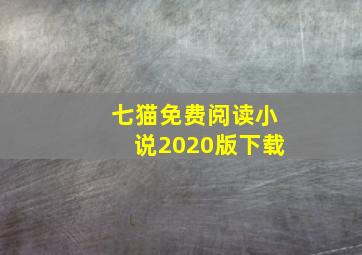 七猫免费阅读小说2020版下载